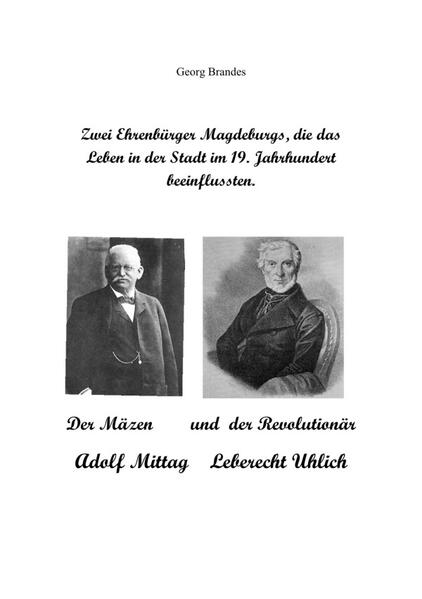 Georg Brandes

Zwei Ehrenbürger Magdeburgs, die das Leben in der Stadt im 19. Jahrhundert beeinflussten.

Der Mäzen und der Revolutionär

Adolf Mittag Leberecht Uhlich